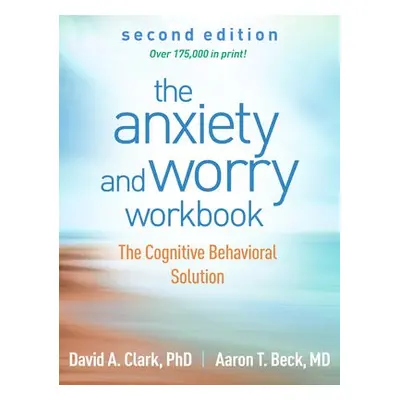 second edition
Over 175,000 in print!

the anxiety and worry workbook

The Cognitive Behavioral Solution

David A. Clark, PhD | Aaron T. Beck, MD